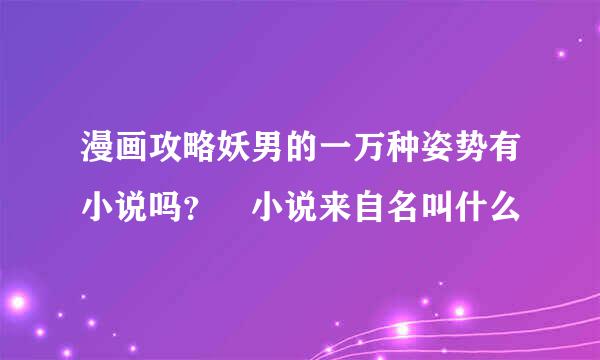 漫画攻略妖男的一万种姿势有小说吗？　小说来自名叫什么